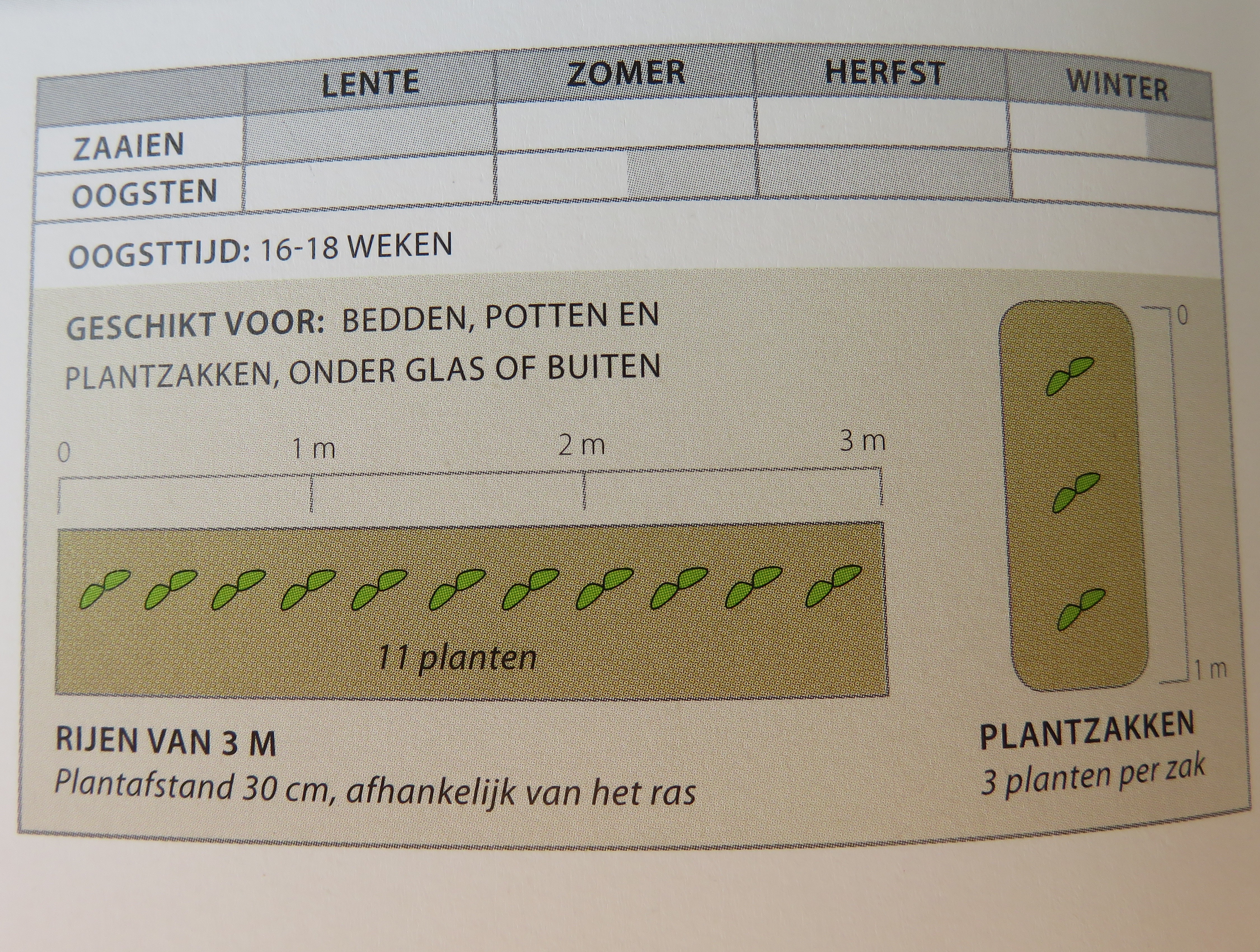 |  | LENTE | ZOMER | HERFST | WINTER |
|---|---|---|---|---|
| ZAAIEN |  |  |  |  |
| OOGSTEN |  |  |  |  |

OOGSTTIJD: 16-18 WEKEN

GESCHIKT VOOR: BEDDEN, POTTEN EN PLANTZAKKEN, ONDER GLAS OF BUITEN

0
1 m
2 m
3 m

11 planten

RIJEN VAN 3 M
Plantafstand 30 cm, afhankelijk van het ras

0
1 m

PLANTZAKKEN
3 planten per zak